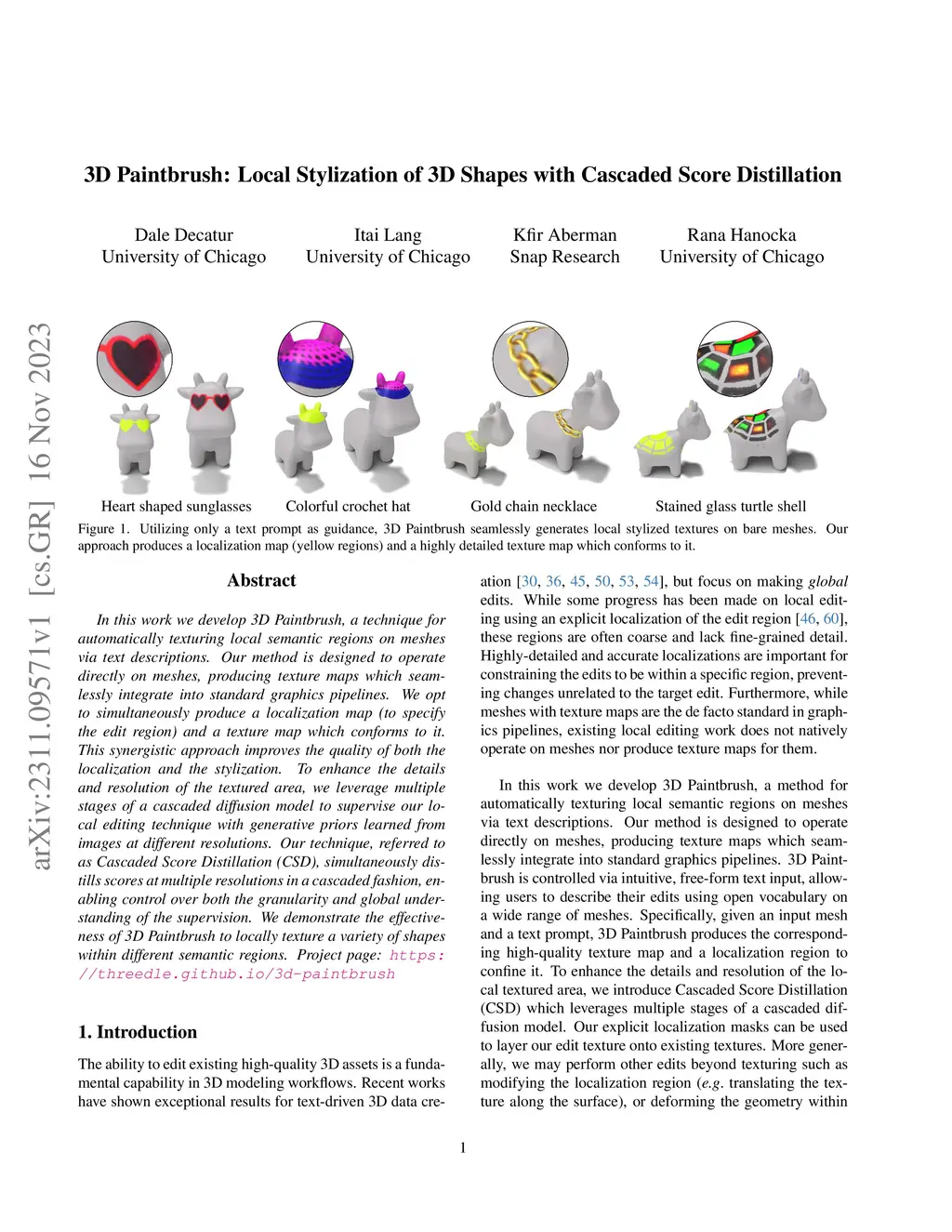 3D Paintbrush: Local Stylization of 3D Shapes with Cascaded Score Distillation

Dale Decatur
University of Chicago

Itai Lang
University of Chicago

Kfir Aberman
Snap Research

Rana Hanocka
University of Chicago

arXiv:2311.09571v1 [cs.GR] 16 Nov 2023

Heart shaped sunglasses
Colorful crochet hat
Gold chain necklace
Stained glass turtle shell

Figure 1. Utilizing only a text prompt as guidance, 3D Paintbrush seamlessly generates local stylized textures on bare meshes. Our approach produces a localization map (yellow regions) and a highly detailed texture map which conforms to it.

Abstract

In this work we develop 3D Paintbrush, a technique for automatically texturing local semantic regions on meshes via text descriptions. Our method is designed to operate directly on meshes, producing texture maps which seamlessly integrate into standard graphics pipelines. We opt to simultaneously produce a localization map (to specify the edit region) and a texture map which conforms to it. This synergistic approach improves the quality of both the localization and the stylization. To enhance the details and resolution of the textured area, we leverage multiple stages of a cascaded diffusion model to supervise our local editing technique with generative priors learned from images at different resolutions. Our technique, referred to as Cascaded Score Distillation (CSD), simultaneously distills scores at multiple resolutions in a cascaded fashion, enabling control over both the granularity and global understanding of the supervision. We demonstrate the effectiveness of 3D Paintbrush to locally texture a variety of shapes within different semantic regions. Project page: https://threedle.github.io/3d-paintbrush

1. Introduction

The ability to edit existing high-quality 3D assets is a fundamental capability in 3D modeling workflows. Recent works have shown exceptional results for text-driven 3D data creation [30, 36, 45, 50, 53, 54], but focus on making global edits. While some progress has been made on local editing using an explicit localization of the edit region [46, 60], these regions are often coarse and lack fine-grained detail. Highly-detailed and accurate localizations are important for constraining the edits to be within a specific region, preventing changes unrelated to the target edit. Furthermore, while meshes with texture maps are the de facto standard in graphics pipelines, existing local editing work does not natively operate on meshes nor produce texture maps for them.

In this work we develop 3D Paintbrush, a method for automatically texturing local semantic regions on meshes via text descriptions. Our method is designed to operate directly on meshes, producing texture maps which seamlessly integrate into standard graphics pipelines. 3D Paintbrush is controlled via intuitive, free-form text input, allowing users to describe their edits using open vocabulary on a wide range of meshes. Specifically, given an input mesh and a text prompt, 3D Paintbrush produces the corresponding high-quality texture map and a localization region to confine it. To enhance the details and resolution of the local textured area, we introduce Cascaded Score Distillation (CSD) which leverages multiple stages of a cascaded diffusion model. Our explicit localization masks can be used to layer our edit texture onto existing textures. More generally, we may perform other edits beyond texturing such as modifying the localization region (e.g. translating the texture along the surface), or deforming the geometry within

1